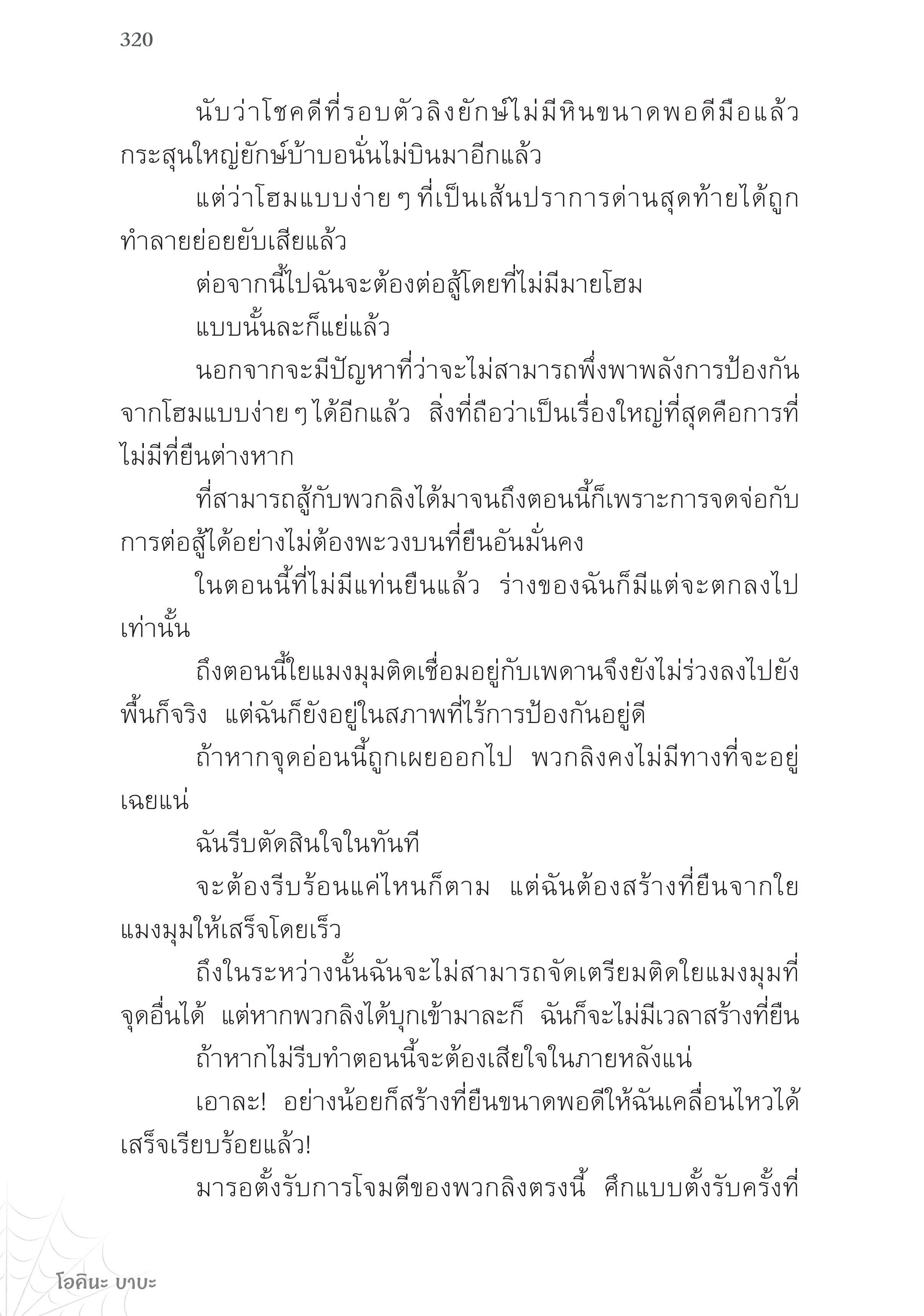 320

นับว่าโชคดีที่รอบตัวลิงยักษ์ไม่มีหินขนาดพอดีมือแล้ว กระสุนใหญ่ยักษ์บ้าบอนั่นไม่บินมาอีกแล้ว

แต่ว่าโฮมแบบง่าย ๆ ที่เป็นเส้นปราการด่านสุดท้ายได้ถูกทำลายย่อยยับเสียแล้ว

ต่อจากนี้ไปฉันจะต้องต่อสู้โดยที่ไม่มีมายโฮม

แบบนั้นละก็แย่แล้ว

นอกจากจะมีปัญหาที่ว่าจะไม่สามารถพึ่งพาพลังการป้องกันจากโฮมแบบง่าย ๆ ได้อีกแล้ว สิ่งที่ถือว่าเป็นเรื่องใหญ่ที่สุดคือการที่ไม่มีที่ยืนต่างหาก

ที่สามารถสู้กับพวกลิงได้มาจนถึงตอนนี้ก็เพราะการจดจ่อกับการต่อสู้ได้อย่างไม่ต้องพะวงบนที่ยืนอันมั่นคง

ในตอนนี้ที่ไม่มีแท่นยืนแล้ว ร่างของฉันก็มีแต่จะตกลงไปเท่านั้น

ถึงตอนนี้ใยแมงมุมติดเชื่อมอยู่กับเพดานจึงยังไม่ร่วงลงไปยังพื้นก็จริง แต่ฉันก็ยังอยู่ในสภาพที่ไร้การป้องกันอยู่ดี

ถ้าหากจุดอ่อนนี้ถูกเผยออกไป พวกลิงคงไม่มีทางที่จะอยู่เฉยแน่

ฉันรีบตัดสินใจในทันที

จะต้องรีบร้อนแค่ไหนก็ตาม แต่ฉันต้องสร้างที่ยืนจากใยแมงมุมให้เสร็จโดยเร็ว

ถึงในระหว่างนั้นฉันจะไม่สามารถจัดเตรียมติดใยแมงมุมที่จุดอื่นได้ แต่หากพวกลิงได้บุกเข้ามาละก็ ฉันก็จะไม่มีเวลาสร้างที่ยืน

ถ้าหากไม่รีบทำตอนนี้จะต้องเสียใจในภายหลังแน่

เอาละ! อย่างน้อยก็สร้างที่ยืนขนาดพอดีให้ฉันเคลื่อนไหวได้เสร็จเรียบร้อยแล้ว!

มารอตั้งรับการโจมตีของพวกลิงตรงนี้ ศึกแบบตั้งรับครั้งที่

โอคินะ บาบะ